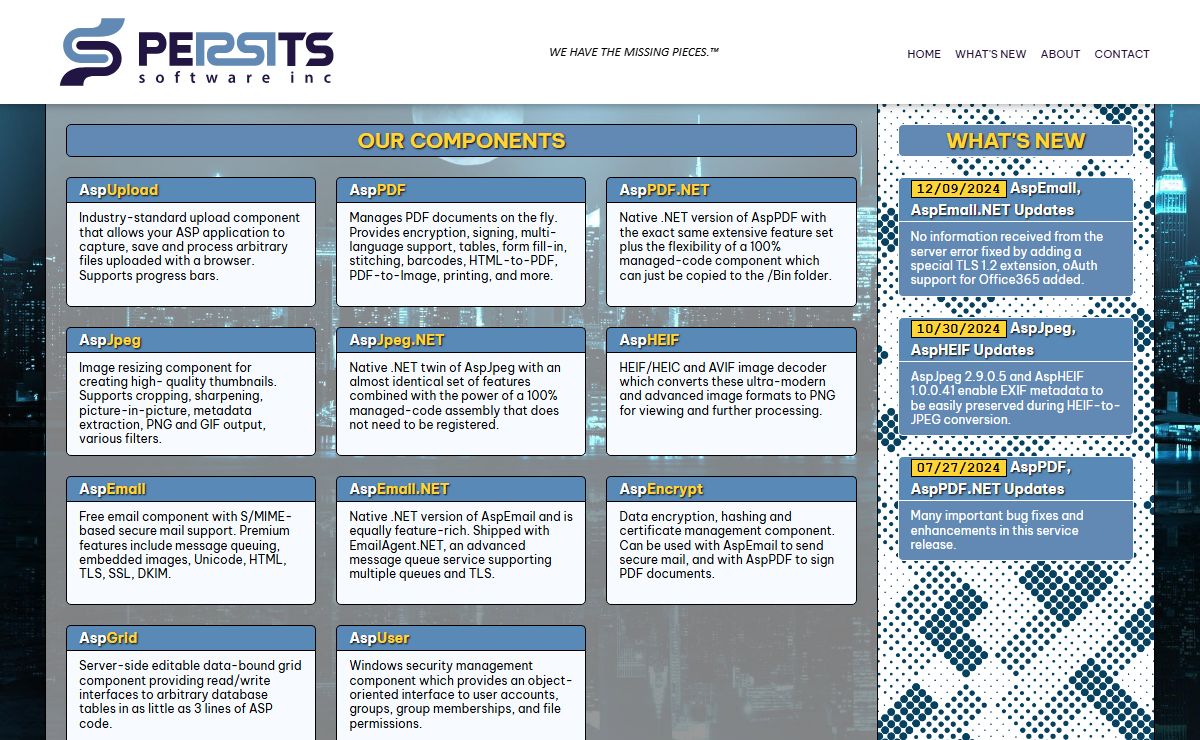 PERSITS
software inc

WE HAVE THE MISSING PIECES.™

HOME WHAT'S NEW ABOUT CONTACT

OUR COMPONENTS

AspUpload
Industry-standard upload component that allows your ASP application to capture, save and process arbitrary files uploaded with a browser. Supports progress bars.

AspPDF
Manages PDF documents on the fly. Provides encryption, signing, multi-language support, tables, form fill-in, stitching, barcodes, HTML-to-PDF, PDF-to-Image, printing, and more.

AspPDF.NET
Native .NET version of AspPDF with the exact same extensive feature set plus the flexibility of a 100% managed-code component which can just be copied to the /Bin folder.

AspJpeg
Image resizing component for creating high- quality thumbnails. Supports cropping, sharpening, picture-in-picture, metadata extraction, PNG and GIF output, various filters.

AspJpeg.NET
Native .NET twin of AspJpeg with an almost identical set of features combined with the power of a 100% managed-code assembly that does not need to be registered.

AspHEIF
HEIF/HEIC and AVIF image decoder which converts these ultra-modern and advanced image formats to PNG for viewing and further processing.

AspEmail
Free email component with S/MIME-based secure mail support. Premium features include message queuing, embedded images, Unicode, HTML, TLS, SSL, DKIM.

AspEmail.NET
Native .NET version of AspEmail and is equally feature-rich. Shipped with EmailAgent.NET, an advanced message queue service supporting multiple queues and TLS.

AspEncrypt
Data encryption, hashing and certificate management component. Can be used with AspEmail to send secure mail, and with AspPDF to sign PDF documents.

AspGrid
Server-side editable data-bound grid component providing read/write interfaces to arbitrary database tables in as little as 3 lines of ASP code.

AspUser
Windows security management component which provides an object-oriented interface to user accounts, groups, group memberships, and file permissions.

WHAT'S NEW

12/09/2024 AspEmail, AspEmail.NET Updates
No information received from the server error fixed by adding a special TLS 1.2 extension, oAuth support for Office365 added.

10/30/2024 AspJpeg, AspHEIF Updates
AspJpeg 2.9.0.5 and AspHEIF 1.0.0.41 enable EXIF metadata to be easily preserved during HEIF-to-JPEG conversion.

07/27/2024 AspPDF, AspPDF.NET Updates
Many important bug fixes and enhancements in this service release.